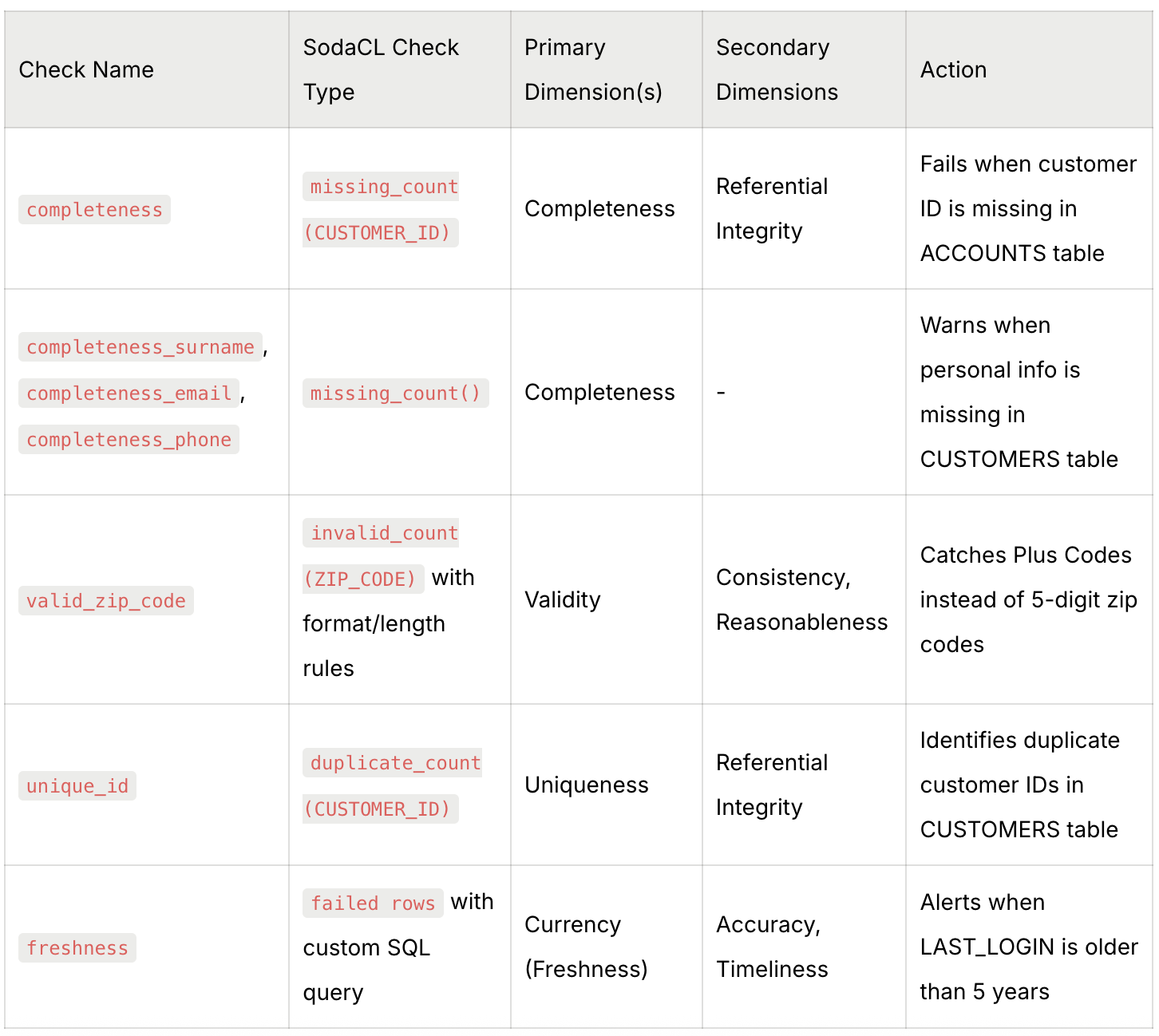 | Check Name | SodaCL Check Type | Primary Dimension(s) | Secondary Dimensions | Action |
|---|---|---|---|---|
| completeness | missing_count (CUSTOMER_ID) | Completeness | Referential Integrity | Fails when customer ID is missing in ACCOUNTS table |
| completeness_surname, completeness_email, completeness_phone | missing_count() | Completeness | - | Warns when personal info is missing in CUSTOMERS table |
| valid_zip_code | invalid_count (ZIP_CODE) with format/length rules | Validity | Consistency, Reasonableness | Catches Plus Codes instead of 5-digit zip codes |
| unique_id | duplicate_count (CUSTOMER_ID) | Uniqueness | Referential Integrity | Identifies duplicate customer IDs in CUSTOMERS table |
| freshness | failed rows with custom SQL query | Currency (Freshness) | Accuracy, Timeliness | Alerts when LAST_LOGIN is older than 5 years |